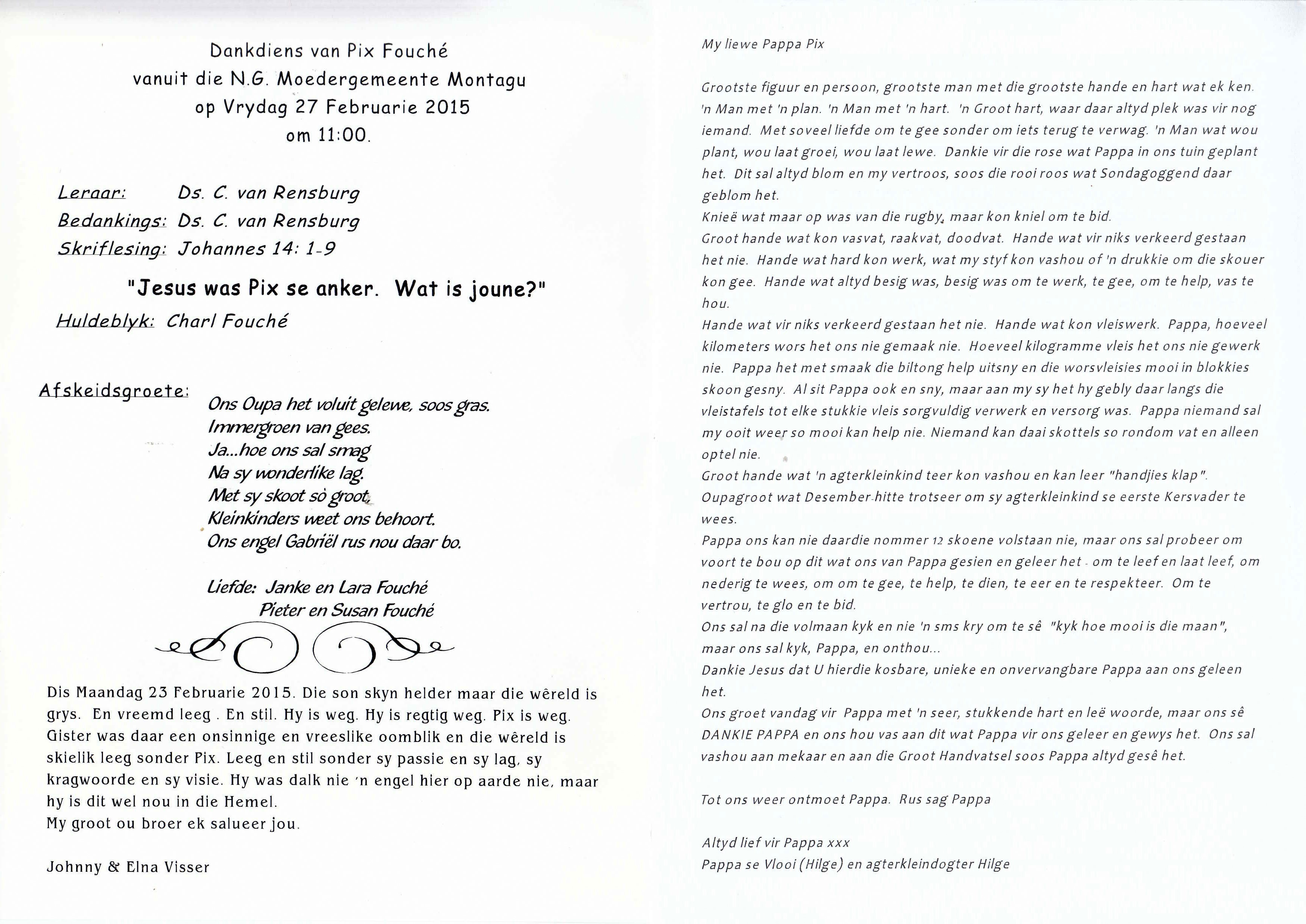 Dankdiens van Pix Fouché
vanuit die N.G. Moedergemeente Montagu
op Vrydag 27 Februarie 2015
om 11:00.

Leraar: Ds. C. van Rensburg
Bedankings: Ds. C. van Rensburg
Skriflesing: Johannes 14: 1-9

"Jesus was Pix se anker. Wat is joune?"

Huldeblyk: Charl Fouché

Afskeidsgroete:
Ons Oupa het voluit gelewe, soos gras.
Immergroen van gees.
Ja...hoe ons sal smag
Na sy wonderlike lag.
Met sy skoot sò groot,
Kleinkinders weet ons behoort.
Ons engel Gabriël rus nou daar bo.

Liefde: Janke en Lara Fouché
Pieter en Susan Fouché

Dis Maandag 23 Februarie 2015. Die son skyn helder maar die wêreld is grys. En vreemd leeg . En stil. Hy is weg. Hy is regtig weg. Pix is weg. Gister was daar een onsinnige en vreeslike oomblik en die wêreld is skielik leeg sonder Pix. Leeg en stil sonder sy passie en sy lag, sy kragwoorde en sy visie. Hy was dalk nie 'n engel hier op aarde nie, maar hy is dit wel nou in die Hemel.
My groot ou broer ek salueer jou.

Johnny & Elna Visser

My liewe Pappa Pix

Grootste figuur en persoon, grootste man met die grootste hande en hart wat ek ken. 'n Man met 'n plan. 'n Man met 'n hart. 'n Groot hart, waar daar altyd plek was vir nog iemand. Met soveel liefde om te gee sonder om iets terug te verwag. 'n Man wat wou plant, wou laat groei, wou laat lewe. Dankie vir die rose wat Pappa in ons tuin geplant het. Dit sal altyd blom en my vertroos, soos die rooi roos wat Sondagoggend daar geblom het.
Knieë wat maar op was van die rugby, maar kon kniel om te bid.
Groot hande wat kon vasvat, raakvat, doodvat. Hande wat vir niks verkeerd gestaan het nie. Hande wat hard kon werk, wat my styf kon vashou of 'n drukkie om die skouer kon gee. Hande wat altyd besig was, besig was om te werk, te gee, om te help, vas te hou.
Hande wat vir niks verkeerd gestaan het nie. Hande wat kon vleiswerk. Pappa, hoeveel kilometers wors het ons nie gemaak nie. Hoeveel kilogramme vleis het ons nie gewerk nie. Pappa het met smaak die biltong help uitsny en die worsvleisies mooi in blokkies skoon gesny. Al sit Pappa ook en sny, maar aan my sy het hy gebly daar langs die vleistafels tot elke stukkie vleis sorgvuldig verwerk en versorg was. Pappa niemand sal my ooit weer so mooi kan help nie. Niemand kan daai skottels so rondom vat en alleen optel nie.
Groot hande wat 'n agterkleinkind teer kon vashou en kan leer "handjies klap".
Oupagroot wat Desember-hitte trotseer om sy agterkleinkind se eerste Kersvader te wees.
Pappa ons kan nie daardie nommer 12 skoene volstaan nie, maar ons sal probeer om voort te bou op dit wat ons van Pappa gesien en geleer het - om te leef en laat leef, om nederig te wees, om om te gee, te help, te dien, te eer en te respekteer. Om te vertrou, te glo en te bid.
Ons sal na die volmaan kyk en nie 'n sms kry om te sê "kyk hoe mooi is die maan", maar ons sal kyk, Pappa, en onthou...
Dankie Jesus dat U hierdie kosbare, unieke en onvervangbare Pappa aan ons geleen het.
Ons groet vandag vir Pappa met 'n seer, stukkende hart en leë woorde, maar ons sê DANKIE PAPPA en ons hou vas aan dit wat Pappa vir ons geleer en gewys het. Ons sal vashou aan mekaar en aan die Groot Handvatsel soos Pappa altyd gesê het.

Tot ons weer ontmoet Pappa. Rus sag Pappa

Altyd lief vir Pappa xxx
Pappa se Vlooi (Hilge) en agterkleindogter Hilge